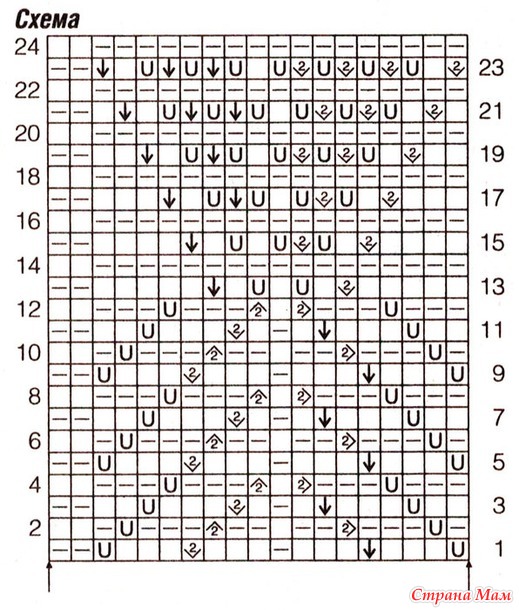 Схема

24
23
22
21
20
19
18
17
16
15
14
13
12
11
10
9
8
7
6
5
4
3
2
1

Страна Мам